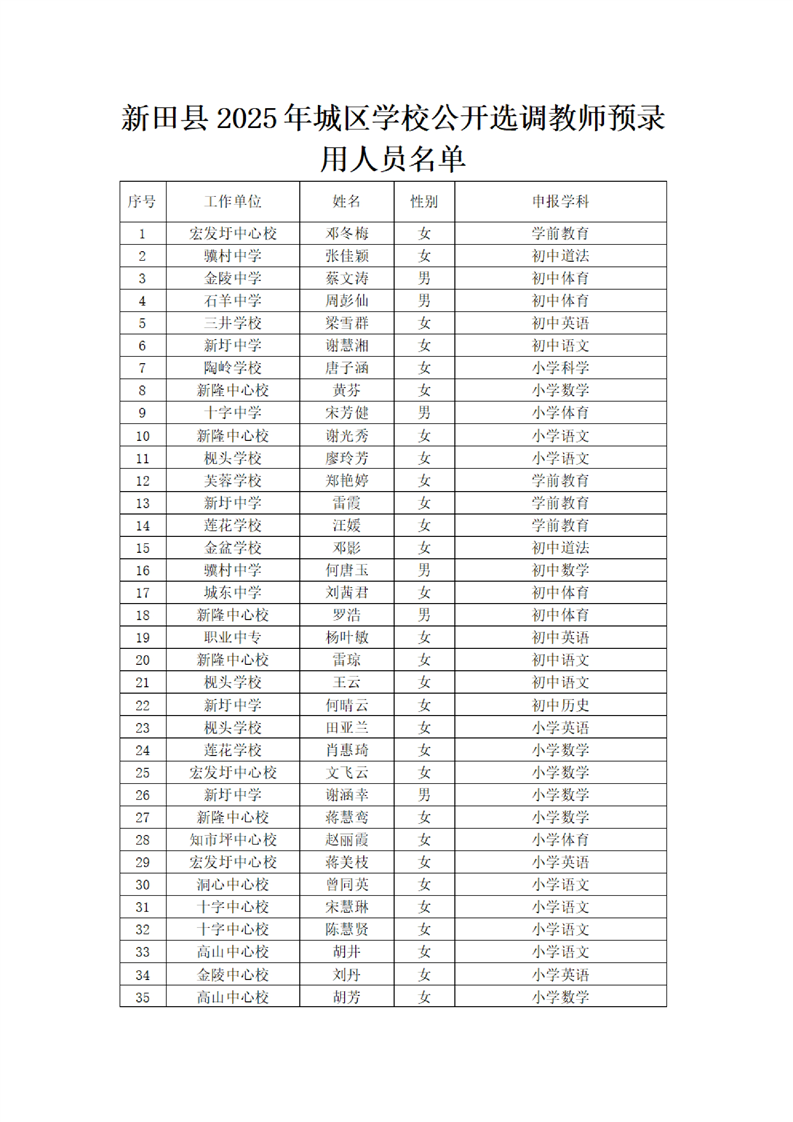 新田县2025年城区学校公开选调教师预录用人员名单

| 序号 | 工作单位 | 姓名 | 性别 | 申报学科 |
|---|---|---|---|---|
| 1 | 宏发圩中心校 | 邓冬梅 | 女 | 学前教育 |
| 2 | 骥村中学 | 张佳颖 | 女 | 初中道法 |
| 3 | 金陵中学 | 蔡文涛 | 男 | 初中体育 |
| 4 | 石羊中学 | 周彭仙 | 男 | 初中体育 |
| 5 | 三井学校 | 梁雪群 | 女 | 初中英语 |
| 6 | 新圩中学 | 谢慧湘 | 女 | 初中语文 |
| 7 | 陶岭学校 | 唐子涵 | 女 | 小学科学 |
| 8 | 新隆中心校 | 黄芬 | 女 | 小学数学 |
| 9 | 十字中学 | 宋芳健 | 男 | 小学体育 |
| 10 | 新隆中心校 | 谢光秀 | 女 | 小学语文 |
| 11 | 枧头学校 | 廖玲芳 | 女 | 小学语文 |
| 12 | 芙蓉学校 | 郑艳婷 | 女 | 学前教育 |
| 13 | 新圩中学 | 雷霞 | 女 | 学前教育 |
| 14 | 莲花学校 | 汪媛 | 女 | 学前教育 |
| 15 | 金盆学校 | 邓影 | 女 | 初中道法 |
| 16 | 骥村中学 | 何唐玉 | 男 | 初中数学 |
| 17 | 城东中学 | 刘茜君 | 女 | 初中体育 |
| 18 | 新隆中心校 | 罗浩 | 男 | 初中体育 |
| 19 | 职业中专 | 杨叶敏 | 女 | 初中英语 |
| 20 | 新隆中心校 | 雷琼 | 女 | 初中语文 |
| 21 | 枧头学校 | 王云 | 女 | 初中语文 |
| 22 | 新圩中学 | 何晴云 | 女 | 初中历史 |
| 23 | 枧头学校 | 田亚兰 | 女 | 小学英语 |
| 24 | 莲花学校 | 肖惠琦 | 女 | 小学数学 |
| 25 | 宏发圩中心校 | 文飞云 | 女 | 小学数学 |
| 26 | 新圩中学 | 谢涵幸 | 男 | 小学数学 |
| 27 | 新隆中心校 | 蒋慧鸾 | 女 | 小学数学 |
| 28 | 知市坪中心校 | 赵丽霞 | 女 | 小学体育 |
| 29 | 宏发圩中心校 | 蒋美枝 | 女 | 小学英语 |
| 30 | 洞心中心校 | 曾同英 | 女 | 小学语文 |
| 31 | 十字中心校 | 宋慧琳 | 女 | 小学语文 |
| 32 | 十字中心校 | 陈慧贤 | 女 | 小学语文 |
| 33 | 高山中心校 | 胡井 | 女 | 小学语文 |
| 34 | 金陵中心校 | 刘丹 | 女 | 小学英语 |
| 35 | 高山中心校 | 胡芳 | 女 | 小学数学 |